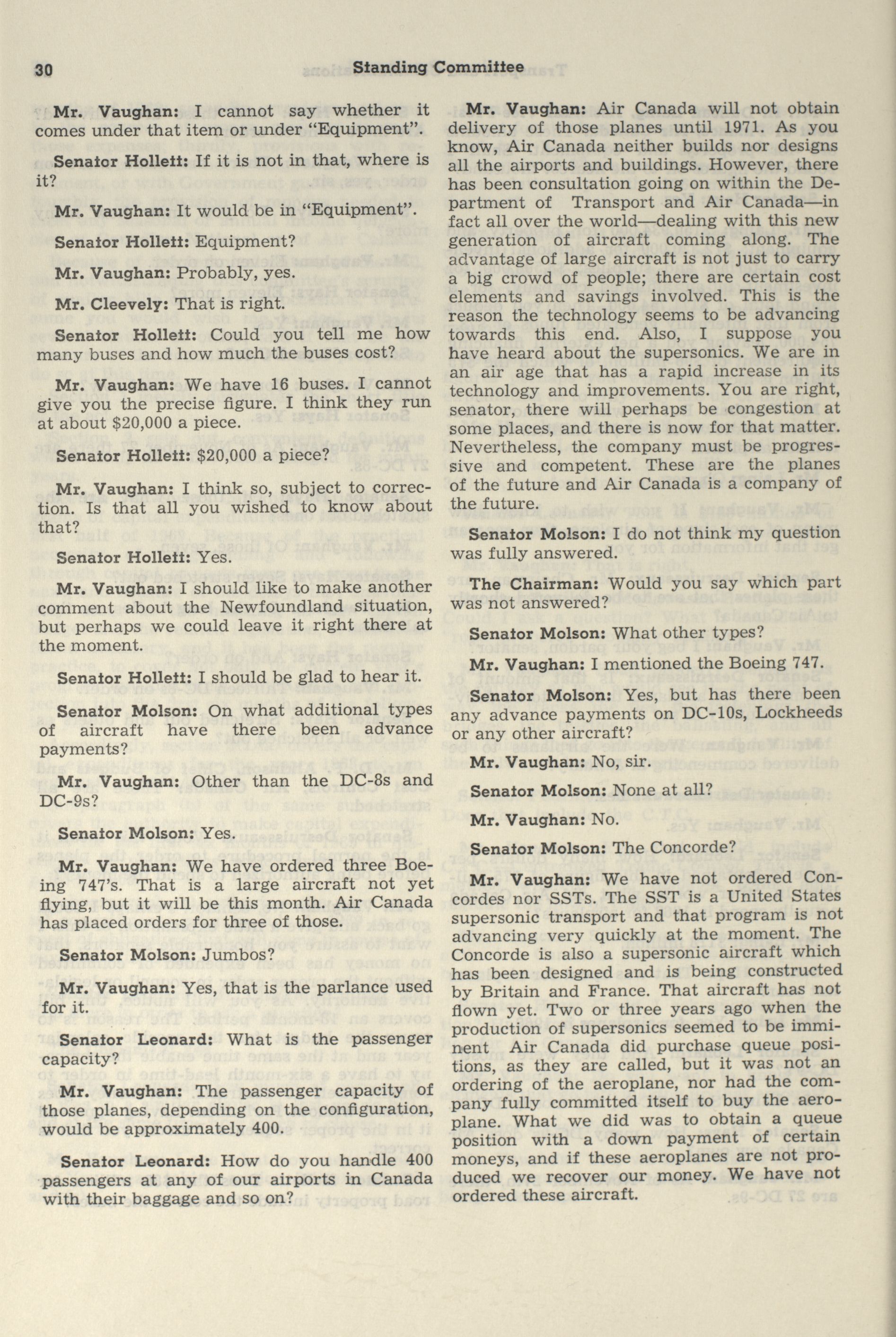 30 Standing Committee

Mr. Vaughan: I cannot say whether it comes under that item or under "Equipment".

Senator Hollett: If it is not in that, where is it?

Mr. Vaughan: It would be in "Equipment".

Senator Hollett: Equipment?

Mr. Vaughan: Probably, yes.

Mr. Cleevely: That is right.

Senator Hollett: Could you tell me how many buses and how much the buses cost?

Mr. Vaughan: We have 16 buses. I cannot give you the precise figure. I think they run at about $20,000 a piece.

Senator Hollett: $20,000 a piece?

Mr. Vaughan: I think so, subject to correction. Is that all you wished to know about that?

Senator Hollett: Yes.

Mr. Vaughan: I should like to make another comment about the Newfoundland situation, but perhaps we could leave it right there at the moment.

Senator Hollett: I should be glad to hear it.

Senator Molson: On what additional types of aircraft have there been advance payments?

Mr. Vaughan: Other than the DC-8s and DC-9s?

Senator Molson: Yes.

Mr. Vaughan: We have ordered three Boeing 747's. That is a large aircraft not yet flying, but it will be this month. Air Canada has placed orders for three of those.

Senator Molson: Jumbos?

Mr. Vaughan: Yes, that is the parlance used for it.

Senator Leonard: What is the passenger capacity?

Mr. Vaughan: The passenger capacity of those planes, depending on the configuration, would be approximately 400.

Senator Leonard: How do you handle 400 passengers at any of our airports in Canada with their baggage and so on?

Mr. Vaughan: Air Canada will not obtain delivery of those planes until 1971. As you know, Air Canada neither builds nor designs all the airports and buildings. However, there has been consultation going on within the Department of Transport and Air Canada—in fact all over the world—dealing with this new generation of aircraft coming along. The advantage of large aircraft is not just to carry a big crowd of people; there are certain cost elements and savings involved. This is the reason the technology seems to be advancing towards this end. Also, I suppose you have heard about the supersonics. We are in an air age that has a rapid increase in its technology and improvements. You are right, senator, there will perhaps be congestion at some places, and there is now for that matter. Nevertheless, the company must be progressive and competent. These are the planes of the future and Air Canada is a company of the future.

Senator Molson: I do not think my question was fully answered.

The Chairman: Would you say which part was not answered?

Senator Molson: What other types?

Mr. Vaughan: I mentioned the Boeing 747.

Senator Molson: Yes, but has there been any advance payments on DC-10s, Lockheeds or any other aircraft?

Mr. Vaughan: No, sir.

Senator Molson: None at all?

Mr. Vaughan: No.

Senator Molson: The Concorde?

Mr. Vaughan: We have not ordered Concordes nor SSTs. The SST is a United States supersonic transport and that program is not advancing very quickly at the moment. The Concorde is also a supersonic aircraft which has been designed and is being constructed by Britain and France. That aircraft has not flown yet. Two or three years ago when the production of supersonics seemed to be imminent Air Canada did purchase queue positions, as they are called, but it was not an ordering of the aeroplane, nor had the company fully committed itself to buy the aeroplane. What we did was to obtain a queue position with a down payment of certain moneys, and if these aeroplanes are not produced we recover our money. We have not ordered these aircraft.